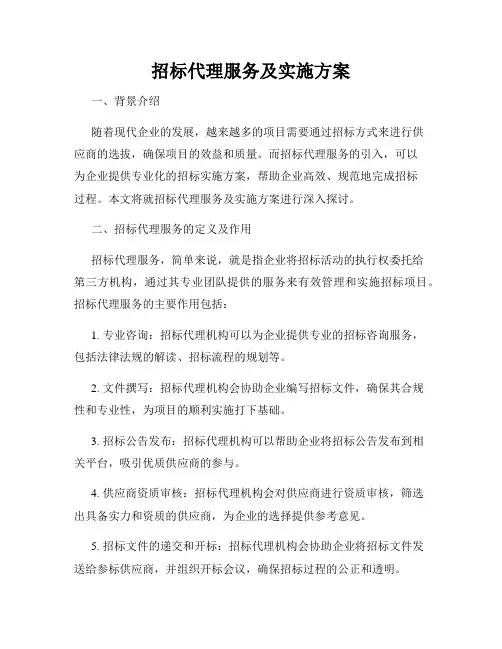 招标代理服务及实施方案

一、背景介绍

随着现代企业的发展，越来越多的项目需要通过招标方式来进行供应商的选拔，确保项目的效益和质量。而招标代理服务的引入，可以为企业提供专业化的招标实施方案，帮助企业高效、规范地完成招标过程。本文将就招标代理服务及实施方案进行深入探讨。

二、招标代理服务的定义及作用

招标代理服务，简单来说，就是指企业将招标活动的执行权委托给第三方机构，通过其专业团队提供的服务来有效管理和实施招标项目。招标代理服务的主要作用包括：

1. 专业咨询：招标代理机构可以为企业提供专业的招标咨询服务，包括法律法规的解读、招标流程的规划等。

2. 文件撰写：招标代理机构会协助企业编写招标文件，确保其合规性和专业性，为项目的顺利实施打下基础。

3. 招标公告发布：招标代理机构可以帮助企业将招标公告发布到相关平台，吸引优质供应商的参与。

4. 供应商资质审核：招标代理机构会对供应商进行资质审核，筛选出具备实力和资质的供应商，为企业的选择提供参考意见。

5. 招标文件的递交和开标：招标代理机构会协助企业将招标文件发送给参标供应商，并组织开标会议，确保招标过程的公正和透明。